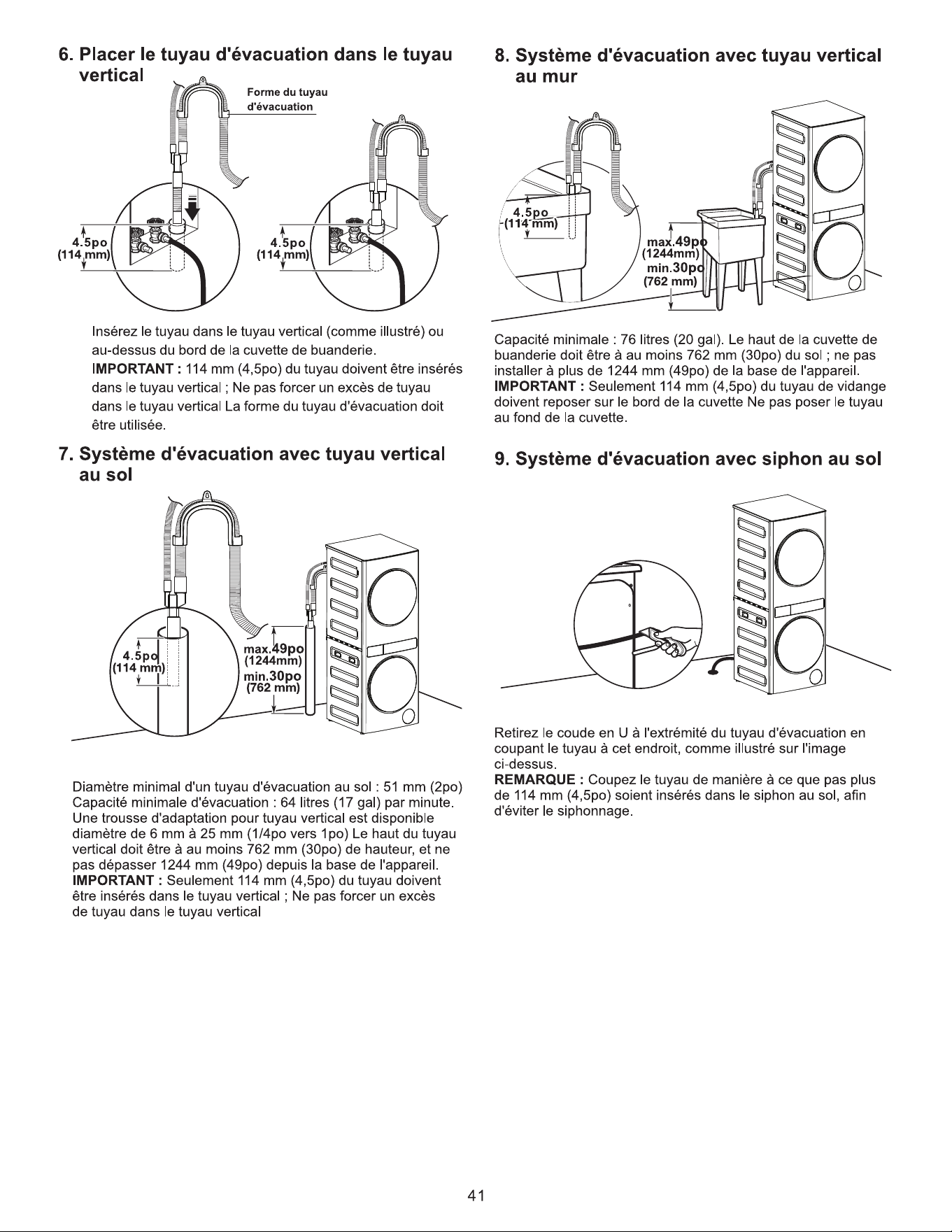 6. Placer le tuyau d'évacuation dans le tuyau vertical

Forme du tuyau d'évacuation

4.5po
(114 mm)

4.5po
(114 mm)

Insérez le tuyau dans le tuyau vertical (comme illustré) ou au-dessus du bord de la cuvette de buanderie.
IMPORTANT : 114 mm (4,5po) du tuyau doivent être insérés dans le tuyau vertical ; Ne pas forcer un excès de tuyau dans le tuyau vertical La forme du tuyau d'évacuation doit être utilisée.

7. Système d'évacuation avec tuyau vertical au sol

4.5po
(114 mm)

max.49po
(1244mm)
min.30po
(762 mm)

Diamètre minimal d'un tuyau d'évacuation au sol : 51 mm (2po)
Capacité minimale d'évacuation : 64 litres (17 gal) par minute.
Une trousse d'adaptation pour tuyau vertical est disponible diamètre de 6 mm à 25 mm (1/4po vers 1po) Le haut du tuyau vertical doit être à au moins 762 mm (30po) de hauteur, et ne pas dépasser 1244 mm (49po) depuis la base de l'appareil.
IMPORTANT : Seulement 114 mm (4,5po) du tuyau doivent être insérés dans le tuyau vertical ; Ne pas forcer un excès de tuyau dans le tuyau vertical

8. Système d'évacuation avec tuyau vertical au mur

4.5po
(114 mm)

max.49po
(1244mm)
min.30po
(762 mm)

Capacité minimale : 76 litres (20 gal). Le haut de la cuvette de buanderie doit être à au moins 762 mm (30po) du sol ; ne pas installer à plus de 1244 mm (49po) de la base de l'appareil.
IMPORTANT : Seulement 114 mm (4,5po) du tuyau de vidange doivent reposer sur le bord de la cuvette Ne pas poser le tuyau au fond de la cuvette.

9. Système d'évacuation avec siphon au sol

Retirez le coude en U à l'extrémité du tuyau d'évacuation en coupant le tuyau à cet endroit, comme illustré sur l'image ci-dessus.
REMARQUE : Coupez le tuyau de manière à ce que pas plus de 114 mm (4,5po) soient insérés dans le siphon au sol, afin d'éviter le siphonnage.

41